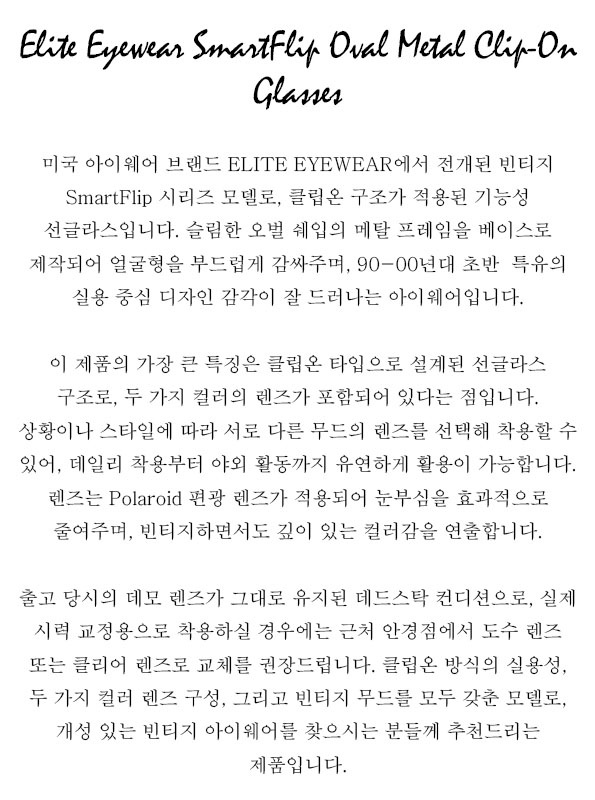 Elite Eyewear SmartFlip Oval Metal Clip-On Glasses

미국 아이웨어 브랜드 ELITE EYEWEAR에서 전개된 빈티지 SmartFlip 시리즈 모델로, 클립온 구조가 적용된 기능성 선글라스입니다. 슬림한 오벌 쉐입의 메탈 프레임을 베이스로 제작되어 얼굴형을 부드럽게 감싸주며, 90-00년대 초반 특유의 실용 중심 디자인 감각이 잘 드러나는 아이웨어입니다.

이 제품의 가장 큰 특징은 클립온 타입으로 설계된 선글라스 구조로, 두 가지 컬러의 렌즈가 포함되어 있다는 점입니다. 상황이나 스타일에 따라 서로 다른 무드의 렌즈를 선택해 착용할 수 있어, 데일리 착용부터 야외 활동까지 유연하게 활용이 가능합니다. 렌즈는 Polaroid 편광 렌즈가 적용되어 눈부심을 효과적으로 줄여주며, 빈티지하면서도 깊이 있는 컬러감을 연출합니다.

출고 당시의 데모 렌즈가 그대로 유지된 데드스탁 컨디션으로, 실제 시력 교정용으로 착용하실 경우에는 근처 안경점에서 도수 렌즈 또는 클리어 렌즈로 교체를 권장드립니다. 클립온 방식의 실용성, 두 가지 컬러 렌즈 구성, 그리고 빈티지 무드를 모두 갖춘 모델로, 개성 있는 빈티지 아이웨어를 찾으시는 분들께 추천드리는 제품입니다.